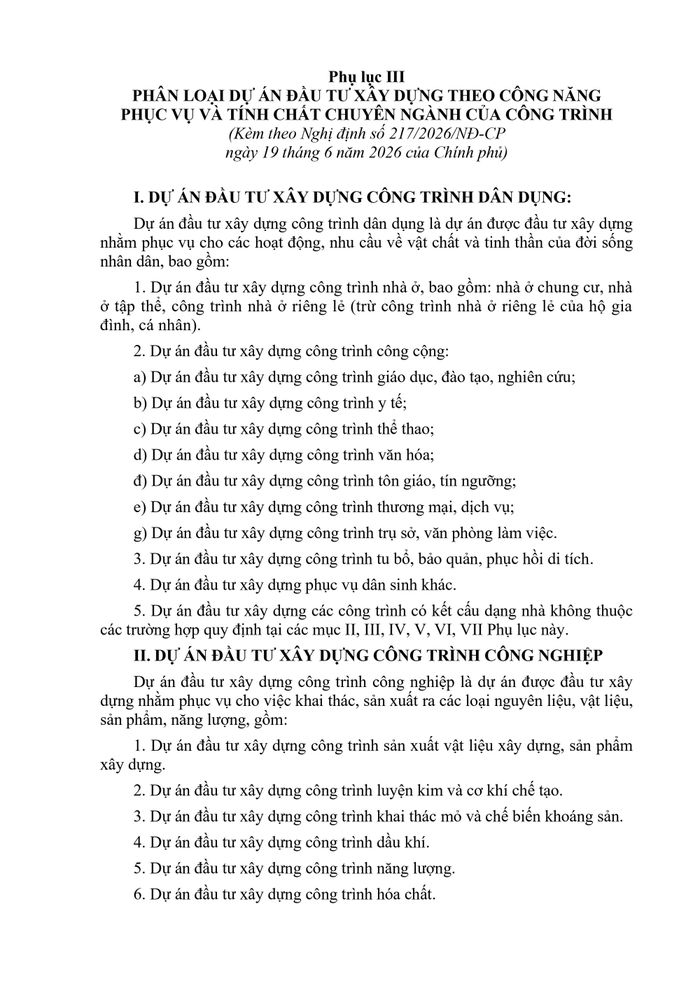 Phụ lục III
PHÂN LOẠI DỰ ÁN ĐẦU TƯ XÂY DỰNG THEO CÔNG NĂNG PHỤC VỤ VÀ TÍNH CHẤT CHUYÊN NGÀNH CỦA CÔNG TRÌNH
(Kèm theo Nghị định số 217/2026/NĐ-CP
ngày 19 tháng 6 năm 2026 của Chính phủ)

I. DỰ ÁN ĐẦU TƯ XÂY DỰNG CÔNG TRÌNH DÂN DỤNG:

Dự án đầu tư xây dựng công trình dân dụng là dự án được đầu tư xây dựng nhằm phục vụ cho các hoạt động, nhu cầu về vật chất và tinh thần của đời sống nhân dân, bao gồm:

1. Dự án đầu tư xây dựng công trình nhà ở, bao gồm: nhà ở chung cư, nhà ở tập thể, công trình nhà ở riêng lẻ (trừ công trình nhà ở riêng lẻ của hộ gia đình, cá nhân).

2. Dự án đầu tư xây dựng công trình công cộng:

a) Dự án đầu tư xây dựng công trình giáo dục, đào tạo, nghiên cứu;

b) Dự án đầu tư xây dựng công trình y tế;

c) Dự án đầu tư xây dựng công trình thể thao;

d) Dự án đầu tư xây dựng công trình văn hóa;

đ) Dự án đầu tư xây dựng công trình tôn giáo, tín ngưỡng;

e) Dự án đầu tư xây dựng công trình thương mại, dịch vụ;

g) Dự án đầu tư xây dựng công trình trụ sở, văn phòng làm việc.

3. Dự án đầu tư xây dựng công trình tu bổ, bảo quản, phục hồi di tích.

4. Dự án đầu tư xây dựng phục vụ dân sinh khác.

5. Dự án đầu tư xây dựng các công trình có kết cấu dạng nhà không thuộc các trường hợp quy định tại các mục II, III, IV, V, VI, VII Phụ lục này.

II. DỰ ÁN ĐẦU TƯ XÂY DỰNG CÔNG TRÌNH CÔNG NGHIỆP

Dự án đầu tư xây dựng công trình công nghiệp là dự án được đầu tư xây dựng nhằm phục vụ cho việc khai thác, sản xuất ra các loại nguyên liệu, vật liệu, sản phẩm, năng lượng, gồm:

1. Dự án đầu tư xây dựng công trình sản xuất vật liệu xây dựng, sản phẩm xây dựng.

2. Dự án đầu tư xây dựng công trình luyện kim và cơ khí chế tạo.

3. Dự án đầu tư xây dựng công trình khai thác mỏ và chế biến khoáng sản.

4. Dự án đầu tư xây dựng công trình dầu khí.

5. Dự án đầu tư xây dựng công trình năng lượng.

6. Dự án đầu tư xây dựng công trình hóa chất.